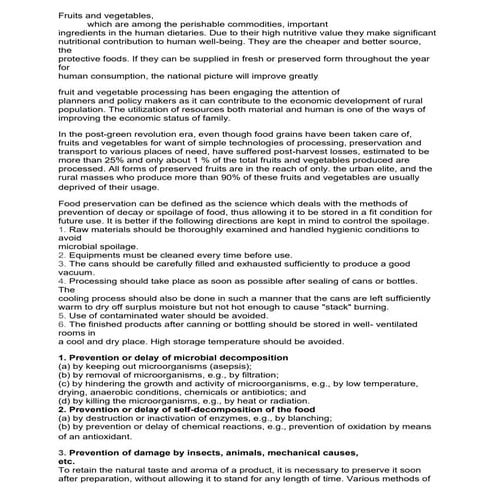 Fruits and vegetables,
which are among the perishable commodities, important ingredients in the human dietaries. Due to their high nutritive value they make significant nutritional contribution to human well-being. They are the cheaper and better source, the protective foods. If they can be supplied in fresh or preserved form throughout the year for human consumption, the national picture will improve greatly

fruit and vegetable processing has been engaging the attention of planners and policy makers as it can contribute to the economic development of rural population. The utilization of resources both material and human is one of the ways of improving the economic status of family.

In the post-green revolution era, even though food grains have been taken care of, fruits and vegetables for want of simple technologies of processing, preservation and transport to various places of need, have suffered post-harvest losses, estimated to be more than 25% and only about 1 % of the total fruits and vegetables produced are processed. All forms of preserved fruits are in the reach of only. the urban elite, and the rural masses who produce more than 90% of these fruits and vegetables are usually deprived of their usage.

Food preservation can be defined as the science which deals with the methods of prevention of decay or spoilage of food, thus allowing it to be stored in a fit condition for future use. It is better if the following directions are kept in mind to control the spoilage.
1. Raw materials should be thoroughly examined and handled hygienic conditions to avoid microbial spoilage.
2. Equipments must be cleaned every time before use.
3. The cans should be carefully filled and exhausted sufficiently to produce a good vacuum.
4. Processing should take place as soon as possible after sealing of cans or bottles. The cooling process should also be done in such a manner that the cans are left sufficiently warm to dry off surplus moisture but not hot enough to cause "stack" burning.
5. Use of contaminated water should be avoided.
6. The finished products after canning or bottling should be stored in well- ventilated rooms in a cool and dry place. High storage temperature should be avoided.

1. Prevention or delay of microbial decomposition
(a) by keeping out microorganisms (asepsis);
(b) by removal of microorganisms, e.g., by filtration;
(c) by hindering the growth and activity of microorganisms, e.g., by low temperature, drying, anaerobic conditions, chemicals or antibiotics; and
(d) by killing the microorganisms, e.g., by heat or radiation.
2. Prevention or delay of self-decomposition of the food
(a) by destruction or inactivation of enzymes, e.g., by blanching;
(b) by prevention or delay of chemical reactions, e.g., prevention of oxidation by means of an antioxidant.

3. Prevention of damage by insects, animals, mechanical causes, etc.
To retain the natural taste and aroma of a product, it is necessary to preserve it soon after preparation, without allowing it to stand for any length of time. Various methods of